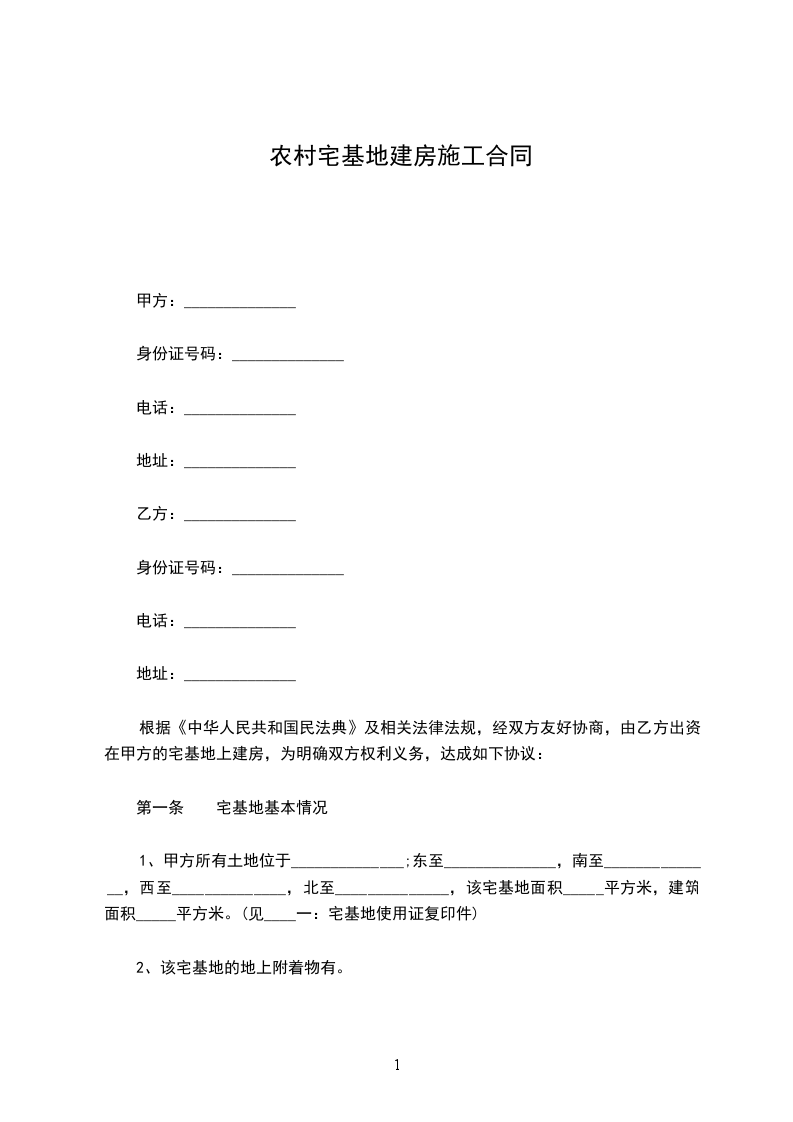 农村宅基地建房施工合同

甲方：______________

身份证号码：______________

电话：______________

地址：______________

乙方：______________

身份证号码：______________

电话：______________

地址：______________

根据《中华人民共和国民法典》及相关法律法规，经双方友好协商，由乙方出资在甲方的宅基地上建房，为明确双方权利义务，达成如下协议：

第一条　　宅基地基本情况

1、甲方所有土地位于______________;东至______________，南至______________，西至______________，北至______________，该宅基地面积_____平方米，建筑面积_____平方米。(见____一：宅基地使用证复印件)

2、该宅基地的地上附着物有。

1